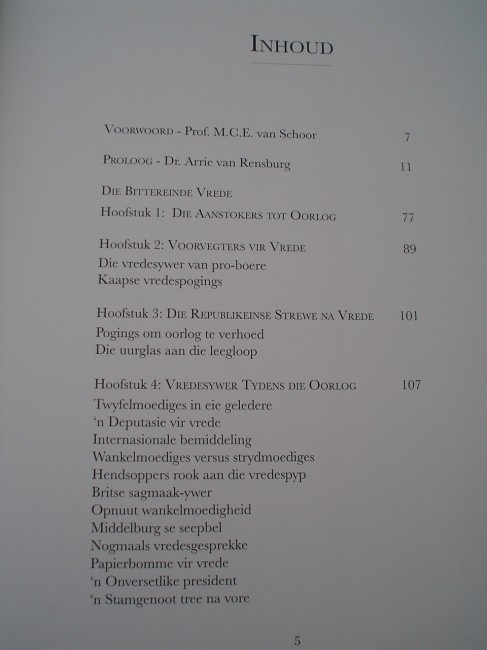 INHOUD

VOORWOORD - Prof. M.C.E. van Schoor 7

PROLOOG - Dr. Arrie van Rensburg 11

DIE BITTEREINDE VREDE
Hoofstuk 1: DIE AANSTOKERS TOT OORLOG 77

Hoofstuk 2: VOORVEGTERS VIR VREDE 89
Die vredesywer van pro-boere
Kaapse vredespogings

Hoofstuk 3: DIE REPUBLIKEINSE STREWE NA VREDE 101
Pogings om oorlog te verhoed
Die uurglas aan die leegloop

Hoofstuk 4: VREDESYWER TYDENS DIE OORLOG 107
Twyfelmoediges in eie geledere
'n Deputasie vir vrede
Internasionale bemiddeling
Wankelmoediges versus strydmoediges
Hendsoppers rook aan die vredespyp
Britse sagmaak-ywer
Opnuut wankelmoedigheid
Middelburg se seepbel
Nogmaals vredesgesprekke
Papierbomme vir vrede
'n Onversetlike president
'n Stamgenoot tree na vore

5